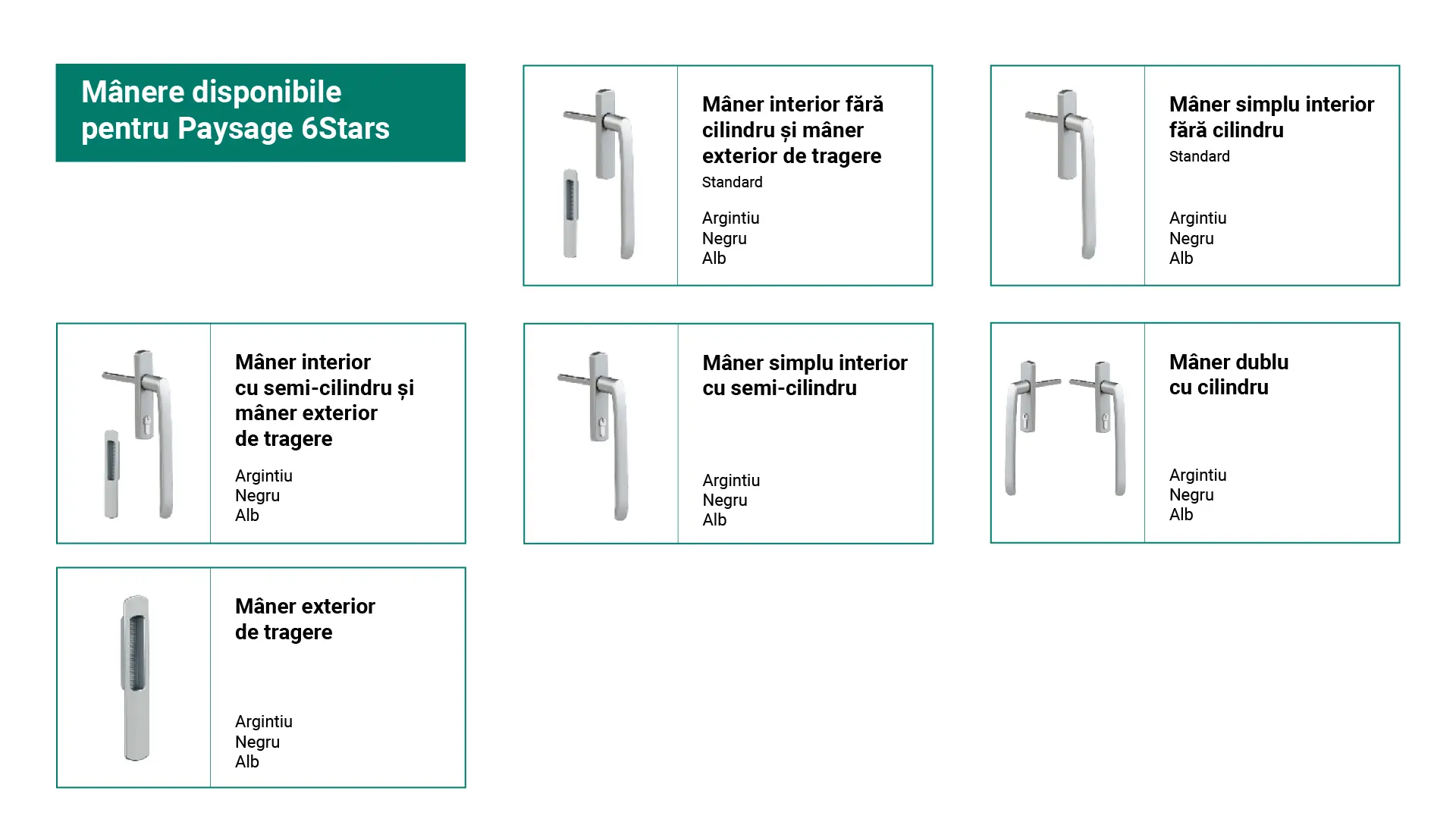 Mânere disponibile
pentru Paysage 6Stars

Mâner interior fără
cilindru și mâner
exterior de tragere
Standard

Argintiu
Negru
Alb

Mâner simplu interior
fără cilindru
Standard

Argintiu
Negru
Alb

Mâner interior
cu semi-cilindru și
mâner exterior
de tragere

Argintiu
Negru
Alb

Mâner simplu interior
cu semi-cilindru

Argintiu
Negru
Alb

Mâner dublu
cu cilindru

Argintiu
Negru
Alb

Mâner exterior
de tragere

Argintiu
Negru
Alb